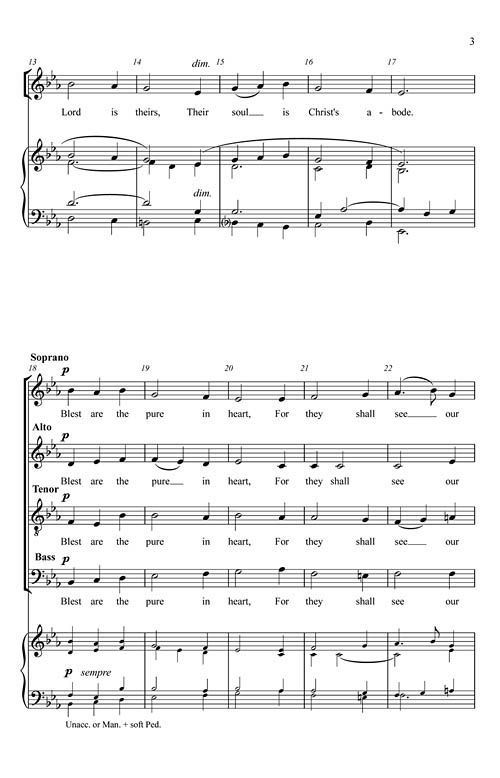 3

13 14 dim. 15 16 17

Lord is theirs, Their soul is Christ's a - bode.

dim.

Soprano

18 p 19 20 21 22

Blest are the pure in heart, For they shall see our

Alto

p

Blest are the pure in heart, For they shall see our

Tenor

p

Blest are the pure in heart, For they shall see our

Bass

p

Blest are the pure in heart, For they shall see our

p sempre

Unacc. or Man. + soft Ped.